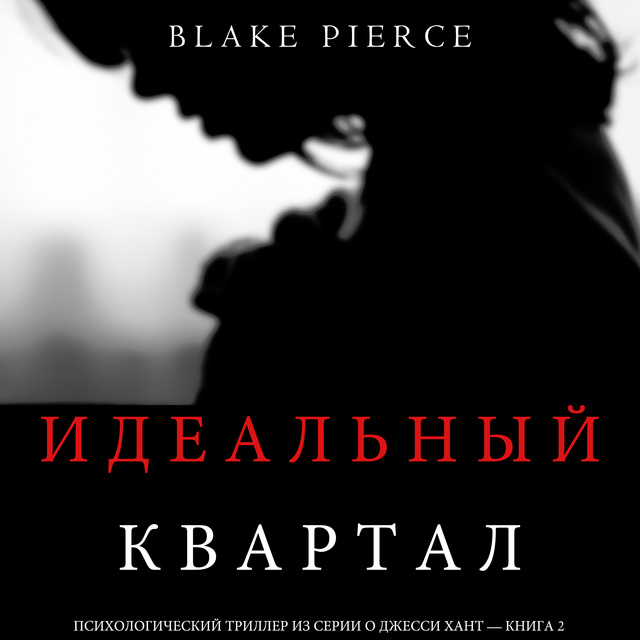 BLAKE PIERCE

ИДЕАЛЬНЫЙ

КВАРТАЛ

ПСИХОЛОГИЧЕСКИЙ ТРИЛЛЕР ИЗ СЕРИИ О ДЖЕССИ ХАНТ — КНИГА 2